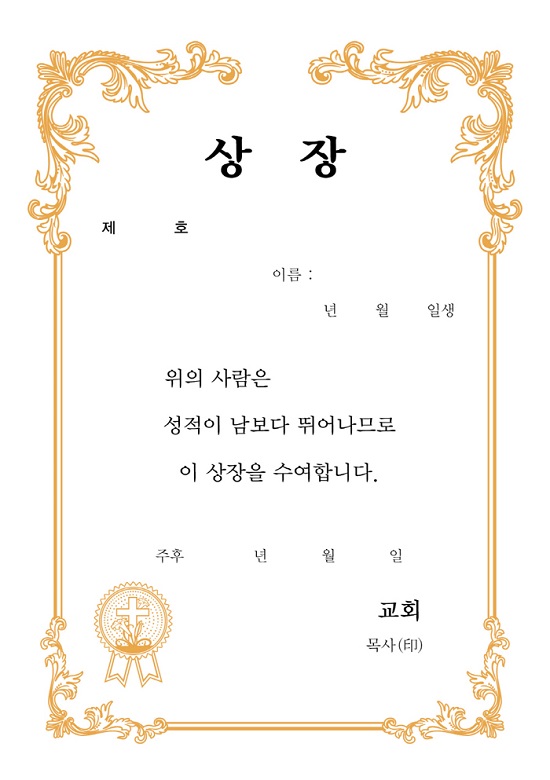 상 장

제 호

이름 :

년 월 일생

위의 사람은

성적이 남보다 뛰어나므로

이 상장을 수여합니다.

주후 년 월 일

교회

목사(印)